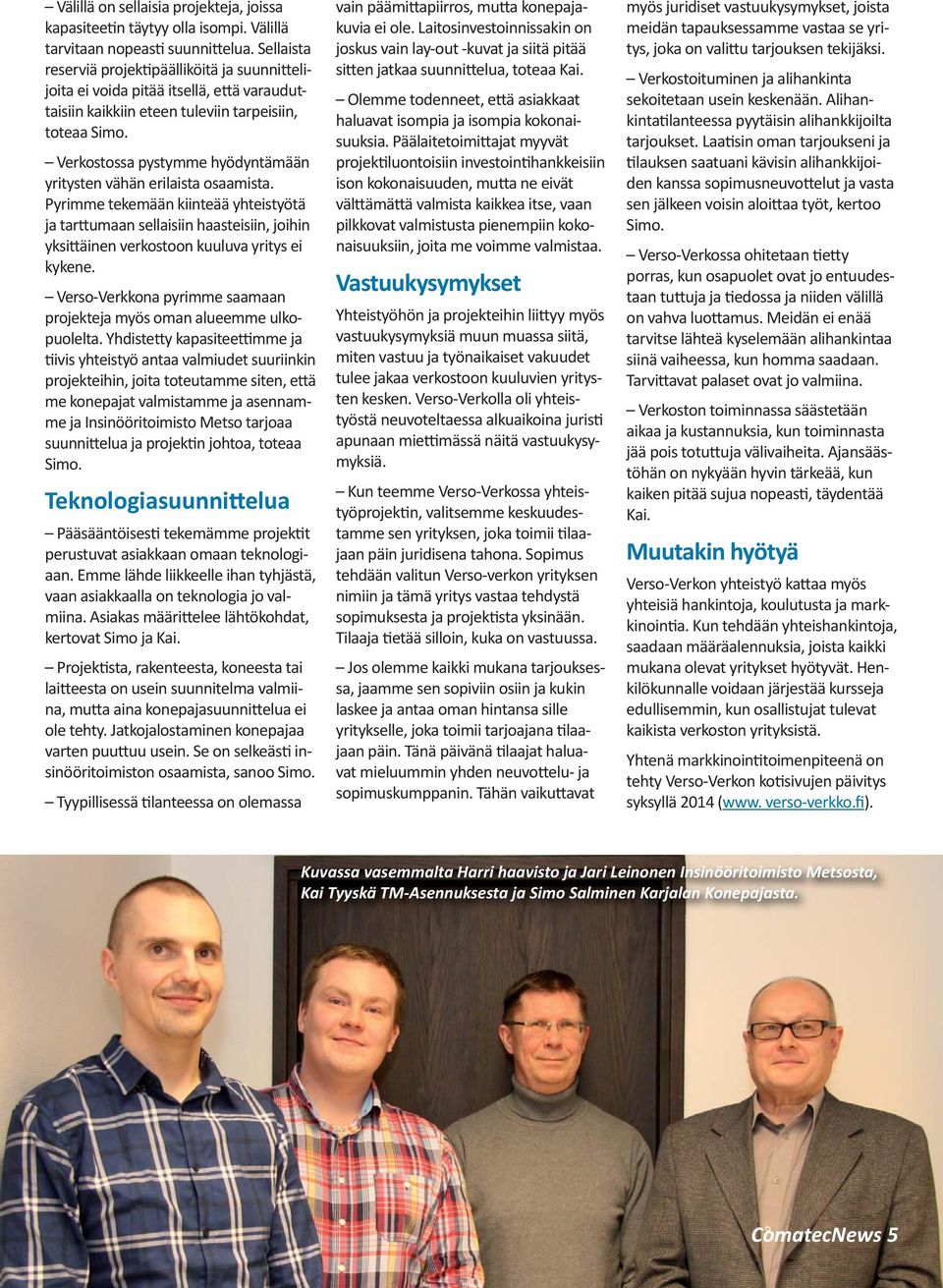 – Välillä on sellaisia projekteja, joissa kapasiteetin täytyy olla isompi. Välillä tarvitaan nopeasti suunnittelua. Sellaista reserviä projektipäälliköitä ja suunnittelijoita ei voida pitää itsellä, että varauduttaisiin kaikkiin eteen tuleviin tarpeisiin, toteaa Simo.

– Verkostossa pystymme hyödyntämään yritysten vähän erilaista osaamista. Pyrimme tekemään kiinteää yhteistyötä ja tarttumaan sellaisiin haasteisiin, joihin yksittäinen verkostoon kuuluva yritys ei kykene.

– Verso-Verkkona pyrimme saamaan projekteja myös oman alueemme ulkopuolelta. Yhdistetty kapasiteettimme ja tiivis yhteistyö antaa valmiudet suuriinkin projekteihin, joita toteutamme siten, että me konepajat valmistamme ja asennamme ja Insinööritoimisto Metso tarjoaa suunnittelua ja projektin johtoa, toteaa Simo.

Teknologiasuunnittelua

– Pääsääntöisesti tekemämme projektit perustuvat asiakkaan omaan teknologiaan. Emme lähde liikkeelle ihan tyhjästä, vaan asiakkaalla on teknologia jo valmiina. Asiakas määrittelee lähtökohdat, kertovat Simo ja Kai.

– Projektista, rakenteesta, koneesta tai laitteesta on usein suunnitelma valmiina, mutta aina konepajasuunnittelua ei ole tehty. Jatkojalostaminen konepajaa varten puuttuu usein. Se on selkeästi insinööritoimiston osaamista, sanoo Simo.

– Tyypillisessä tilanteessa on olemassa vain päämittapiirros, mutta konepajakuvia ei ole. Laitosinvestoinnissakin on joskus vain lay-out -kuvat ja siitä pitää sitten jatkaa suunnittelua, toteaa Kai.

– Olemme todenneet, että asiakkaat haluavat isompia ja isompia kokonaisuuksia. Päälaitetoimittajat myyvät projektiluontoisiin investointihankkeisiin ison kokonaisuuden, mutta ne eivät välttämättä valmista kaikkea itse, vaan pilkkovat valmistusta pienempiin kokonaisuuksiin, joita me voimme valmistaa.

Vastuukysymykset

Yhteistyöhön ja projekteihin liittyy myös vastuukysymyksiä muun muassa siitä, miten vastuu ja työnaikaiset vakuudet tulee jakaa verkostoon kuuluvien yritysten kesken. Verso-Verkolla oli yhteistyöstä neuvoteltaessa alkuaikoina juristi apunaan miettimässä näitä vastuukysymyksiä.

– Kun teemme Verso-Verkossa yhteistyöprojektin, valitsemme keskuudestamme sen yrityksen, joka toimii tilaajaan päin juridisena tahona. Sopimus tehdään valitun Verso-verkon yrityksen nimiin ja tämä yritys vastaa tehdystä sopimuksesta ja projektista yksinään. Tilaaja tietää silloin, kuka on vastuussa.

– Jos olemme kaikki mukana tarjouksessa, jaamme sen sopiviin osiin ja kukin laskee ja antaa oman hintansa sille yritykselle, joka toimii tarjoajana tilaajaan päin. Tänä päivänä tilaajat haluavat mieluummin yhden neuvottelu- ja sopimuskumppanin. Tähän vaikuttavat myös juridiset vastuukysymykset, joista meidän tapauksessamme vastaa se yritys, joka on valittu tarjouksen tekijäksi.

– Verkostoituminen ja alihankinta sekoitetaan usein keskenään. Alihankintatilanteessa pyytäisin alihankkijoilta tarjoukset. Laatisin oman tarjoukseni ja tilauksen saatuani kävisin alihankkijoiden kanssa sopimusneuvottelut ja vasta sen jälkeen voisin aloittaa työt, kertoo Simo.

– Verso-Verkossa ohitetaan tietty porras, kun osapuolet ovat jo entuudestaan tuttuja ja tiedossa ja niiden välillä on vahva luottamus. Meidän ei enää tarvitse lähteä kyselemään alihankintaa siinä vaiheessa, kun homma saadaan. Tarvittavat palaset ovat jo valmiina.

– Verkoston toiminnassa säästetään aikaa ja kustannuksia, kun toiminnasta jää pois totuttuja välivaiheita. Ajansäästöhän on nykyään hyvin tärkeää, kun kaiken pitää sujua nopeasti, täydentää Kai.

Muutakin hyötyä

Verso-Verkon yhteistyö kattaa myös yhteisiä hankintoja, koulutusta ja markkinointia. Kun tehdään yhteishankintoja, saadaan määräalennuksia, joista kaikki mukana olevat yritykset hyötyvät. Henkilökunnalle voidaan järjestää kursseja edullisemmin, kun osallistujat tulevat kaikista verkoston yrityksistä.

Yhtenä markkinointitoimenpiteenä on tehty Verso-Verkon kotisivujen päivitys syksyllä 2014 (www. verso-verkko.fi).

Kuvassa vasemmalta Harri haavisto ja Jari Leinonen Insinööritoimisto Metsosta, Kai Tyyskä TM-Asennuksesta ja Simo Salminen Karjalan Konepajasta.

ComatecNews 5